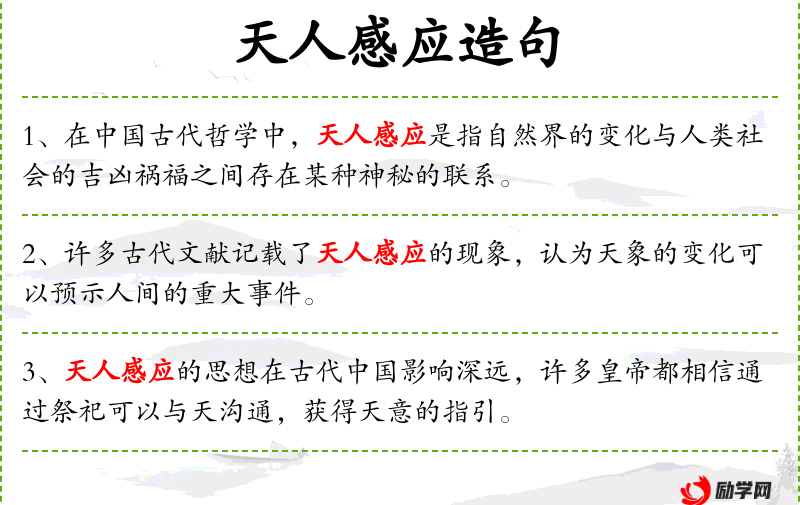 天人感应造句

1、在中国古代哲学中，天人感应是指自然界的变化与人类社会的吉凶祸福之间存在某种神秘的联系。

2、许多古代文献记载了天人感应的现象，认为天象的变化可以预示人间的重大事件。

3、天人感应的思想在古代中国影响深远，许多皇帝都相信通过祭祀可以与天沟通，获得天意的指引。

励学网